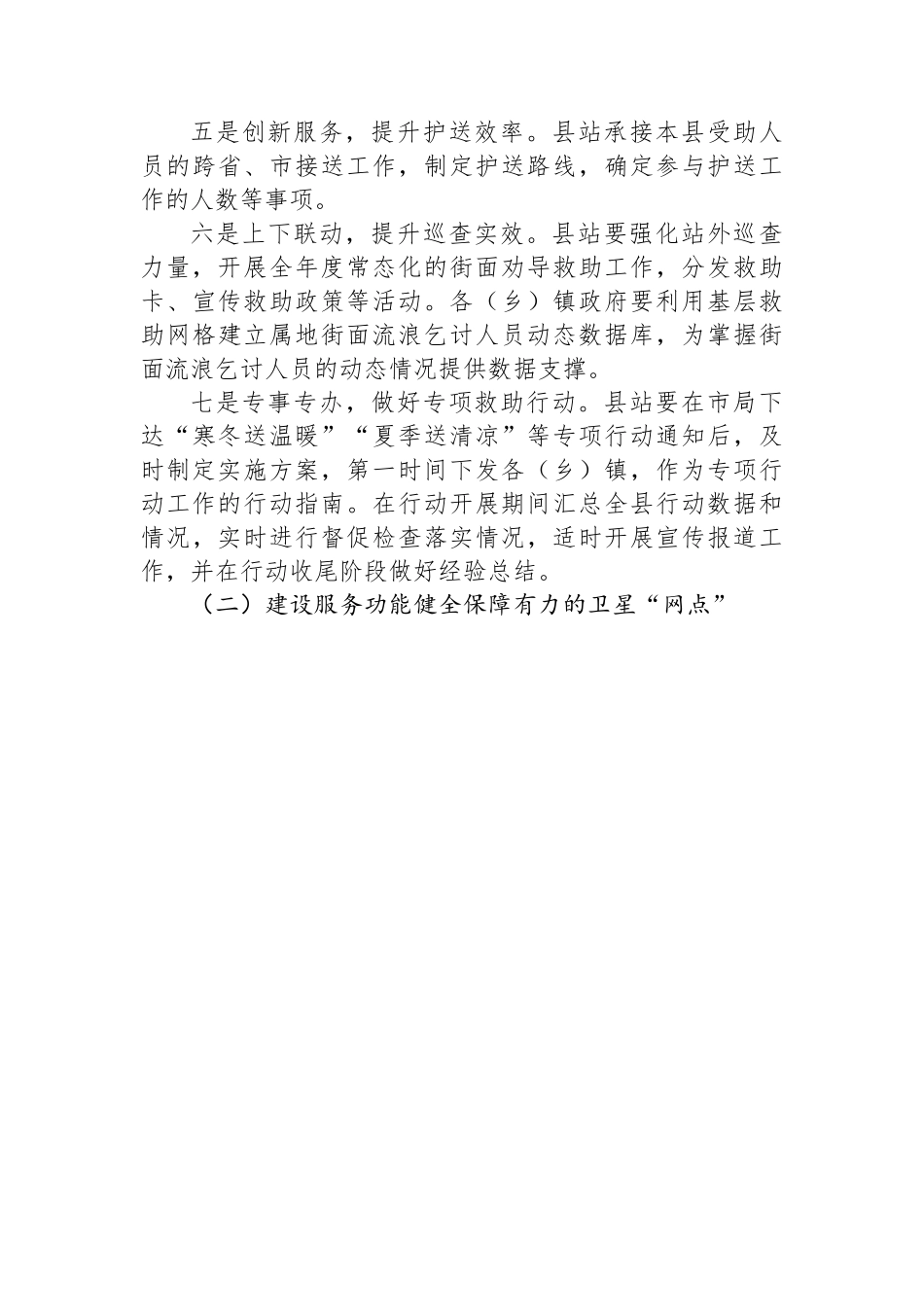 五是创新服务，提升护送效率。县站承接本县受助人员的跨省、市接送工作，制定护送路线，确定参与护送工作的人数等事项。

六是上下联动，提升巡查实效。县站要强化站外巡查力量，开展全年度常态化的街面劝导救助工作，分发救助卡、宣传救助政策等活动。各（乡）镇政府要利用基层救助网格建立属地街面流浪乞讨人员动态数据库，为掌握街面流浪乞讨人员的动态情况提供数据支撑。

七是专事专办，做好专项救助行动。县站要在市局下达“寒冬送温暖”“夏季送清凉”等专项行动通知后，及时制定实施方案，第一时间下发各（乡）镇，作为专项行动工作的行动指南。在行动开展期间汇总全县行动数据和情况，实时进行督促检查落实情况，适时开展宣传报道工作，并在行动收尾阶段做好经验总结。

（二）建设服务功能健全保障有力的卫星“网点”